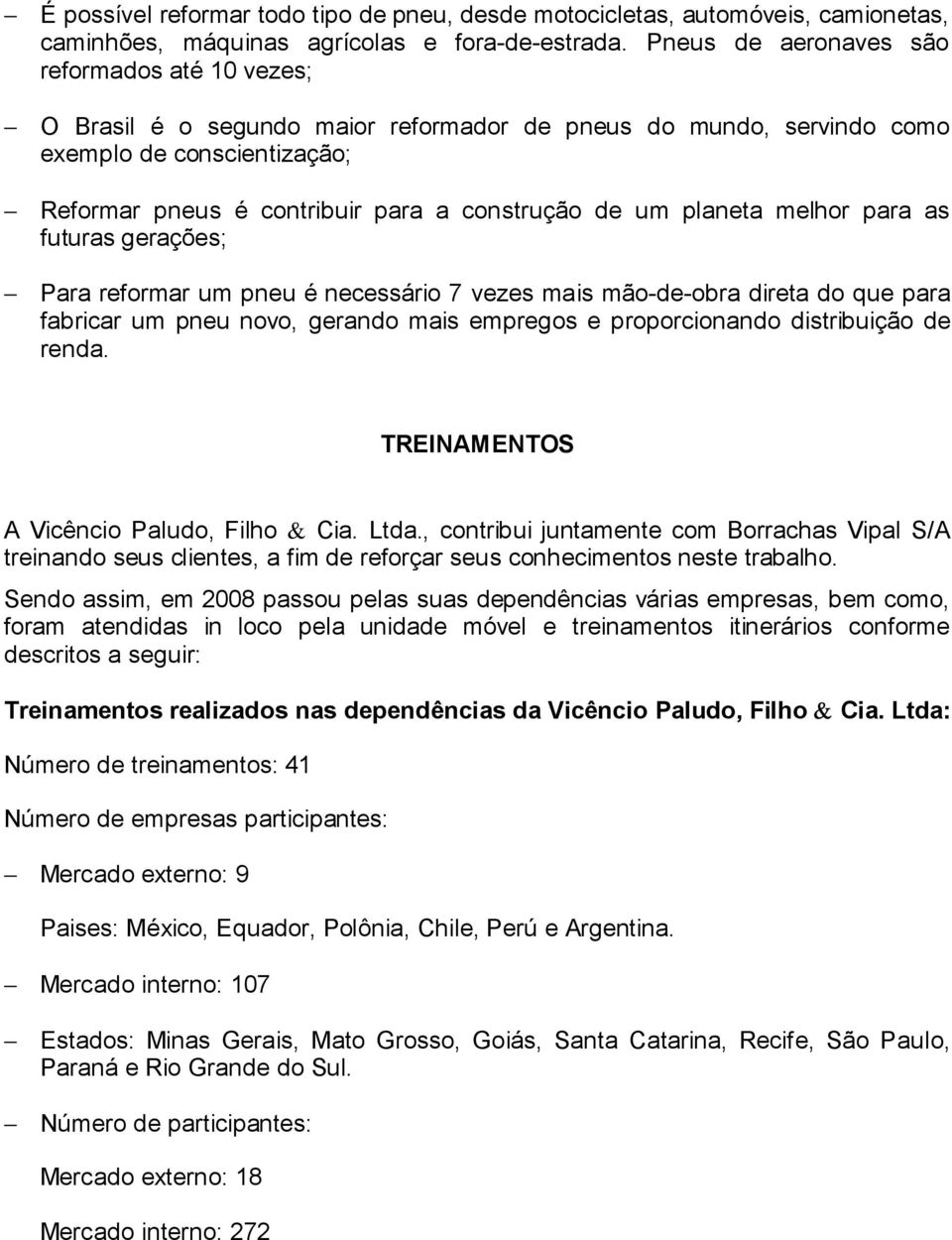 – É possível reformar todo tipo de pneu, desde motocicletas, automóveis, camionetas, caminhões, máquinas agrícolas e fora-de-estrada. Pneus de aeronaves são reformados até 10 vezes;

– O Brasil é o segundo maior reformador de pneus do mundo, servindo como exemplo de conscientização;

– Reformar pneus é contribuir para a construção de um planeta melhor para as futuras gerações;

– Para reformar um pneu é necessário 7 vezes mais mão-de-obra direta do que para fabricar um pneu novo, gerando mais empregos e proporcionando distribuição de renda.

TREINAMENTOS

A Vicêncio Paludo, Filho & Cia. Ltda., contribui juntamente com Borrachas Vipal S/A treinando seus clientes, a fim de reforçar seus conhecimentos neste trabalho.

Sendo assim, em 2008 passou pelas suas dependências várias empresas, bem como, foram atendidas in loco pela unidade móvel e treinamentos itinerários conforme descritos a seguir:

Treinamentos realizados nas dependências da Vicêncio Paludo, Filho & Cia. Ltda:

Número de treinamentos: 41

Número de empresas participantes:

– Mercado externo: 9

Paises: México, Equador, Polônia, Chile, Perú e Argentina.

– Mercado interno: 107

– Estados: Minas Gerais, Mato Grosso, Goiás, Santa Catarina, Recife, São Paulo, Paraná e Rio Grande do Sul.

– Número de participantes:

Mercado externo: 18

Mercado interno: 272